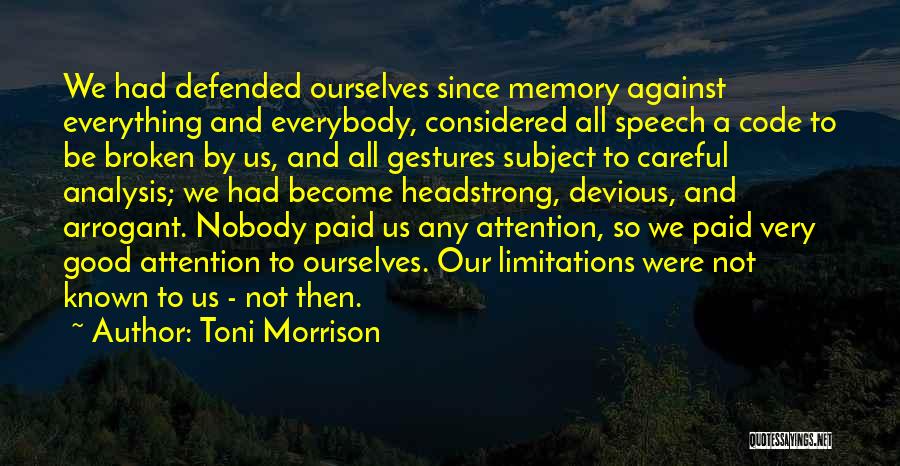 We had defended ourselves since memory against everything and everybody, considered all speech a code to be broken by us, and all gestures subject to careful analysis; we had become headstrong, devious, and arrogant. Nobody paid us any attention, so we paid very good attention to ourselves. Our limitations were not known to us - not then.

~ Author: Toni Morrison

QUOTESSAYINGS.NET